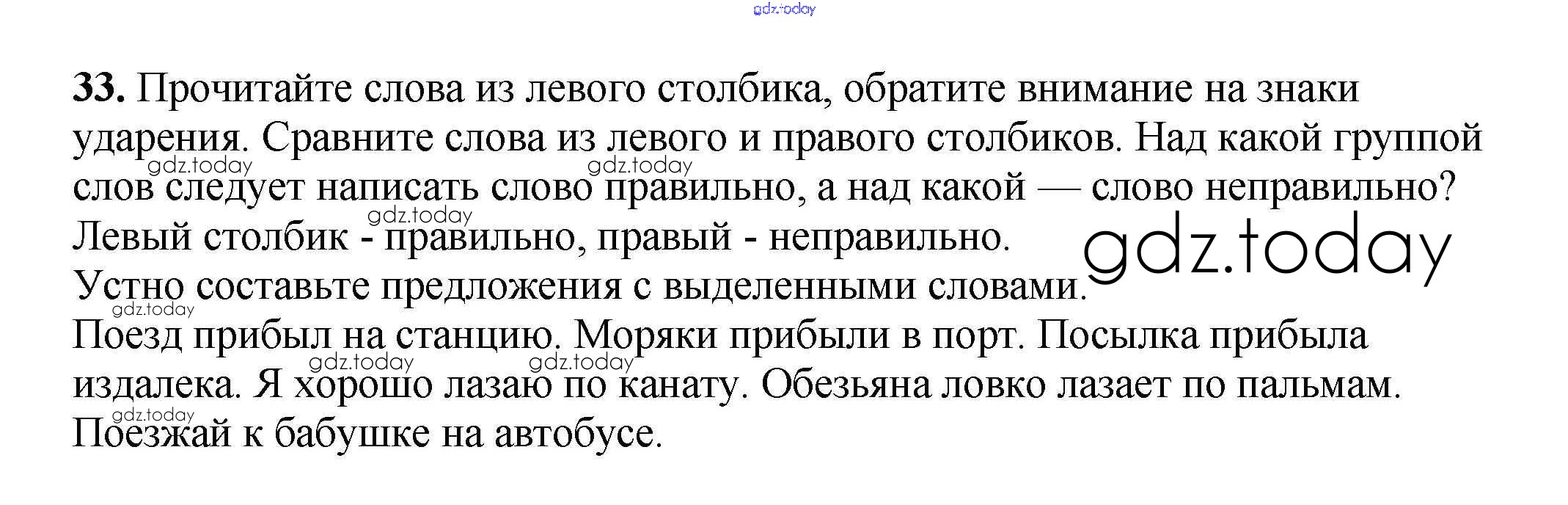 33. Прочитайте слова из левого столбика, обратите внимание на знаки ударения. Сравните слова из левого и правого столбиков. Над какой группой слов следует написать слово правильно, а над какой — слово неправильно?

Левый столбик - правильно, правый - неправильно.

Устно составьте предложения с выделенными словами.

Поезд прибыл на станцию. Моряки прибыли в порт. Посылка прибыла издалека. Я хорошо лазаю по канату. Обезьяна ловко лазает по пальмам. Поезжай к бабушке на автобусе.

gdz.today